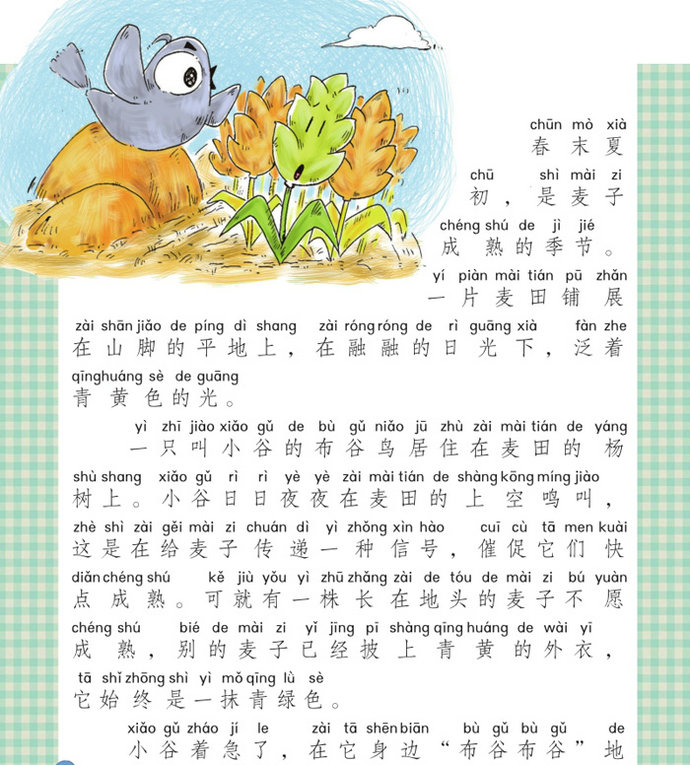 chūn mò xià
春末夏

chū shì mài zi
初，是麦子

chéng shú de jì jié
成熟的季节。

yí piàn mài tián pū zhǎn
一片麦田铺展

zài shān jiǎo de píng dì shang zài róng róng de rì guāng xià fàn zhe
在山脚的平地上，在融融的日光下，泛着

qīng huáng sè de guāng
青黄色的光。

yì zhī jiào xiǎo gǔ de bù gǔ niǎo jū zhù zài mài tián de yáng
一只叫小谷的布谷鸟居住在麦田的杨

shù shang xiǎo gǔ rì rì yè yè zài mài tián de shàng kōng míng jiào
树上。小谷日日夜夜在麦田的上空鸣叫，

zhè shì zài gěi mài zi chuán dì yì zhǒng xìn hào cuī cù tā men kuài
这是在给麦子传递一种信号，催促它们快

diǎn chéng shú kě jiù yǒu yì zhū zhǎng zài de tóu de mài zi bú yuàn
点成熟。可就有一株长在地头的麦子不愿

chéng shú bié de mài zi yǐ jīng pī shàng qīng huáng de wài yī
成熟，别的麦子已经披上青黄的外衣，

tā shǐ zhōng shì yì mǒ qīng lǜ sè
它始终是一抹青绿色。

xiǎo gǔ zháo jí le zài tā shēn biān bù gǔ bù gǔ de
小谷着急了，在它身边“布谷布谷”地